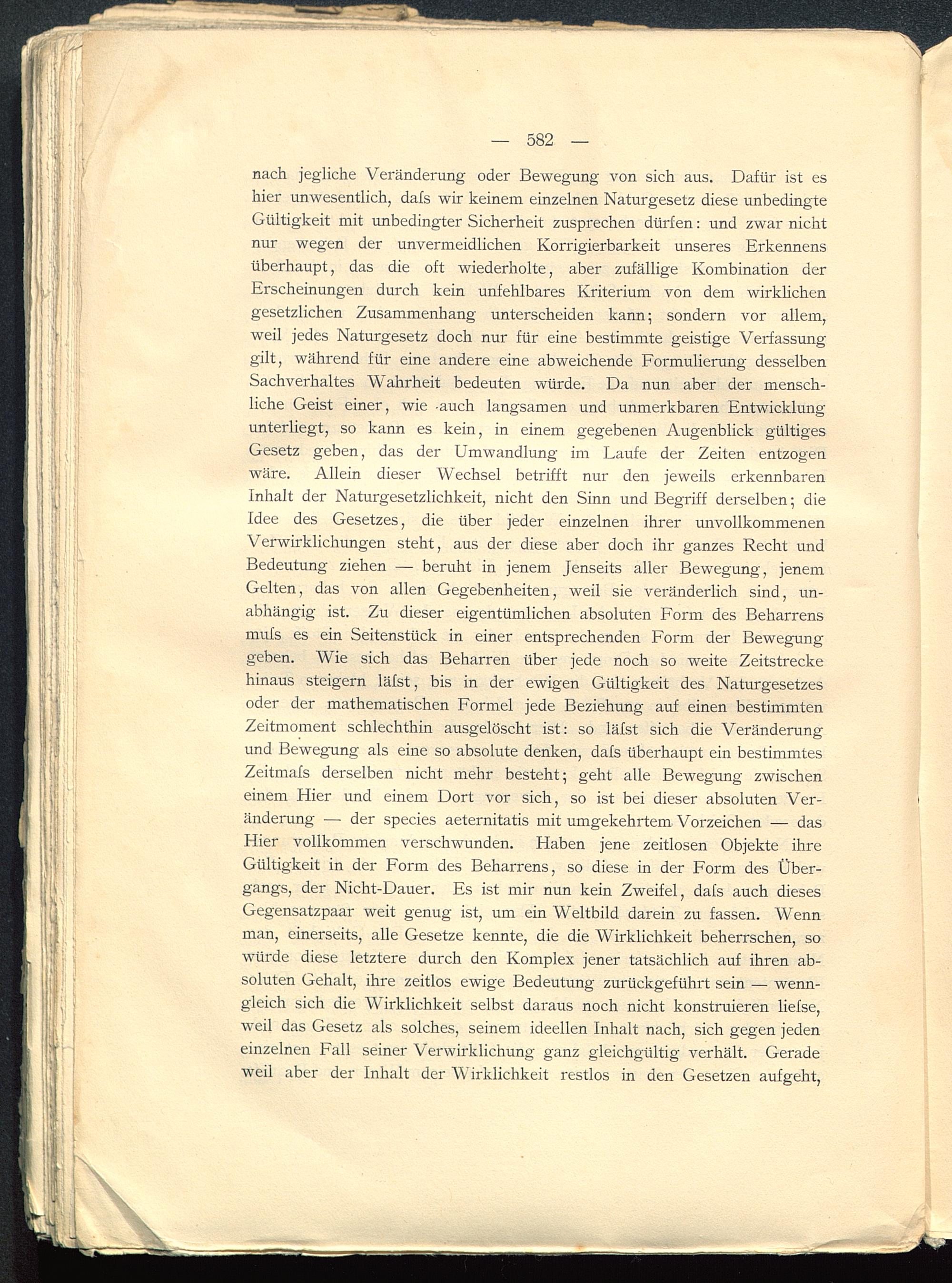 — 582 —

nach jegliche Veränderung oder Bewegung von sich aus. Dafür ist es hier unwesentlich, daſs wir keinem einzelnen Naturgesetz diese unbedingte Gültigkeit mit unbedingter Sicherheit zusprechen dürfen: und zwar nicht nur wegen der unvermeidlichen Korrigierbarkeit unseres Erkennens überhaupt, das die oft wiederholte, aber zufällige Kombination der Erscheinungen durch kein unfehlbares Kriterium von dem wirklichen gesetzlichen Zusammenhang unterscheiden kann; sondern vor allem, weil jedes Naturgesetz doch nur für eine bestimmte geistige Verfassung gilt, während für eine andere eine abweichende Formulierung desselben Sachverhaltes Wahrheit bedeuten würde. Da nun aber der menschliche Geist einer, wie auch langsamen und unmerkbaren Entwicklung unterliegt, so kann es kein, in einem gegebenen Augenblick gültiges Gesetz geben, das der Umwandlung im Laufe der Zeiten entzogen wäre. Allein dieser Wechsel betrifft nur den jeweils erkennbaren Inhalt der Naturgesetzlichkeit, nicht den Sinn und Begriff derselben; die Idee des Gesetzes, die über jeder einzelnen ihrer unvollkommenen Verwirklichungen steht, aus der diese aber doch ihr ganzes Recht und Bedeutung ziehen — beruht in jenem Jenseits aller Bewegung, jenem Gelten, das von allen Gegebenheiten, weil sie veränderlich sind, unabhängig ist. Zu dieser eigentümlichen absoluten Form des Beharrens muſs es ein Seitenstück in einer entsprechenden Form der Bewegung geben. Wie sich das Beharren über jede noch so weite Zeitstrecke hinaus steigern läſst, bis in der ewigen Gültigkeit des Naturgesetzes oder der mathematischen Formel jede Beziehung auf einen bestimmten Zeitmoment schlechthin ausgelöscht ist: so läſst sich die Veränderung und Bewegung als eine so absolute denken, daſs überhaupt ein bestimmtes Zeitmaſs derselben nicht mehr besteht; geht alle Bewegung zwischen einem Hier und einem Dort vor sich, so ist bei dieser absoluten Veränderung — der species aeternitatis mit umgekehrtem Vorzeichen — das Hier vollkommen verschwunden. Haben jene zeitlosen Objekte ihre Gültigkeit in der Form des Beharrens, so diese in der Form des Übergangs, der Nicht-Dauer. Es ist mir nun kein Zweifel, daſs auch dieses Gegensatzpaar weit genug ist, um ein Weltbild darein zu fassen. Wenn man, einerseits, alle Gesetze kennte, die die Wirklichkeit beherrschen, so würde diese letztere durch den Komplex jener tatsächlich auf ihren absoluten Gehalt, ihre zeitlos ewige Bedeutung zurückgeführt sein — wenngleich sich die Wirklichkeit selbst daraus noch nicht konstruieren lieſse, weil das Gesetz als solches, seinem ideellen Inhalt nach, sich gegen jeden einzelnen Fall seiner Verwirklichung ganz gleichgültig verhält. Gerade weil aber der Inhalt der Wirklichkeit restlos in den Gesetzen aufgeht,